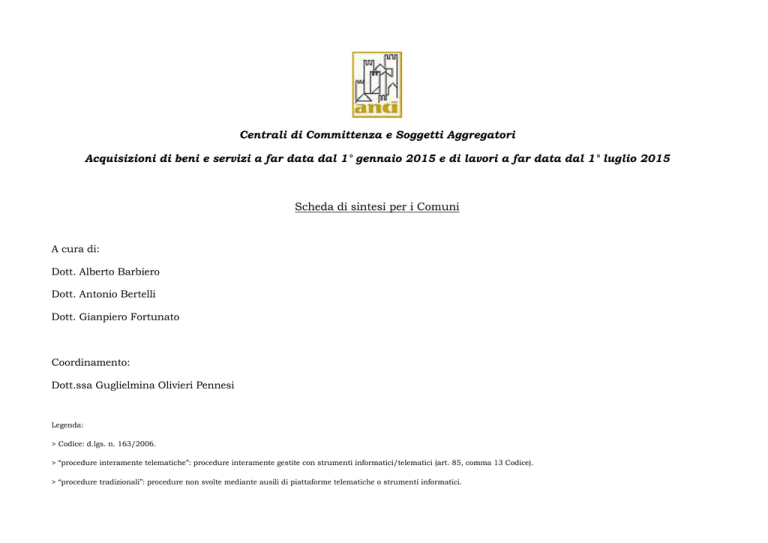 anci

Centrali di Committenza e Soggetti Aggregatori

Acquisizioni di beni e servizi a far data dal 1° gennaio 2015 e di lavori a far data dal 1° luglio 2015

Scheda di sintesi per i Comuni

A cura di:

Dott. Alberto Barbiero

Dott. Antonio Bertelli

Dott. Gianpiero Fortunato

Coordinamento:

Dott.ssa Guglielmina Olivieri Pennesi

Legenda:

> Codice: d.lgs. n. 163/2006.

> "procedure interamente telematiche": procedure interamente gestite con strumenti informatici/telematici (art. 85, comma 13 Codice).

> "procedure tradizionali": procedure non svolte mediante ausili di piattaforme telematiche o strumenti informatici.